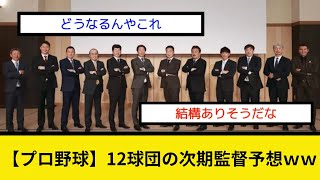 どうなるんやこれ

結構ありそうだな

【プロ野球】12球団の次期監督予想ｗｗ